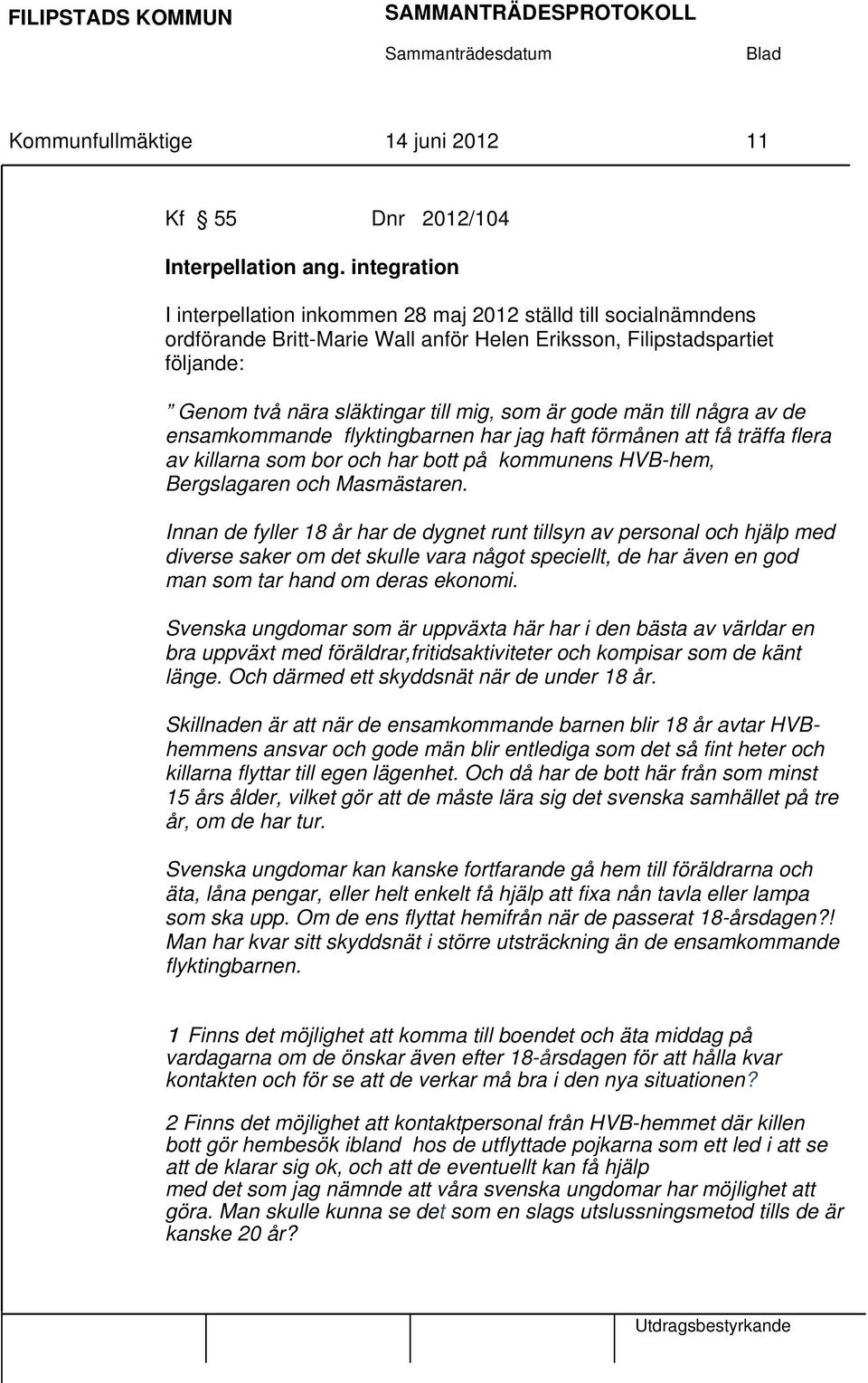 FILIPSTADS KOMMUN SAMMANTRÄDESPROTOKOLL

Sammanträdesdatum Blad

Kommunfullmäktige 14 juni 2012 11

Kf 55 Dnr 2012/104

Interpellation ang. integration

I interpellation inkommen 28 maj 2012 ställd till socialnämndens ordförande Britt-Marie Wall anför Helen Eriksson, Filipstadspartiet följande:

” Genom två nära släktingar till mig, som är gode män till några av de ensamkommande flyktingbarnen har jag haft förmånen att få träffa flera av killarna som bor och har bott på kommunens HVB-hem, Bergslagaren och Masmästaren.

Innan de fyller 18 år har de dygnet runt tillsyn av personal och hjälp med diverse saker om det skulle vara något speciellt, de har även en god man som tar hand om deras ekonomi.

Svenska ungdomar som är uppväxta här har i den bästa av världar en bra uppväxt med föräldrar,fritidsaktiviteter och kompisar som de känt länge. Och därmed ett skyddsnät när de under 18 år.

Skillnaden är att när de ensamkommande barnen blir 18 år avtar HVB-hemmens ansvar och gode män blir entlediga som det så fint heter och killarna flyttar till egen lägenhet. Och då har de bott här från som minst 15 års ålder, vilket gör att de måste lära sig det svenska samhället på tre år, om de har tur.

Svenska ungdomar kan kanske fortfarande gå hem till föräldrarna och äta, låna pengar, eller helt enkelt få hjälp att fixa nån tavla eller lampa som ska upp. Om de ens flyttat hemifrån när de passerat 18-årsdagen?! Man har kvar sitt skyddsnät i större utsträckning än de ensamkommande flyktingbarnen.

1 Finns det möjlighet att komma till boendet och äta middag på vardagarna om de önskar även efter 18-årsdagen för att hålla kvar kontakten och för se att de verkar må bra i den nya situationen?

2 Finns det möjlighet att kontaktpersonal från HVB-hemmet där killen bott gör hembesök ibland hos de utflyttade pojkarna som ett led i att se att de klarar sig ok, och att de eventuellt kan få hjälp med det som jag nämnde att våra svenska ungdomar har möjlighet att göra. Man skulle kunna se det som en slags utslussningsmetod tills de är kanske 20 år?

Utdragsbestyrkande